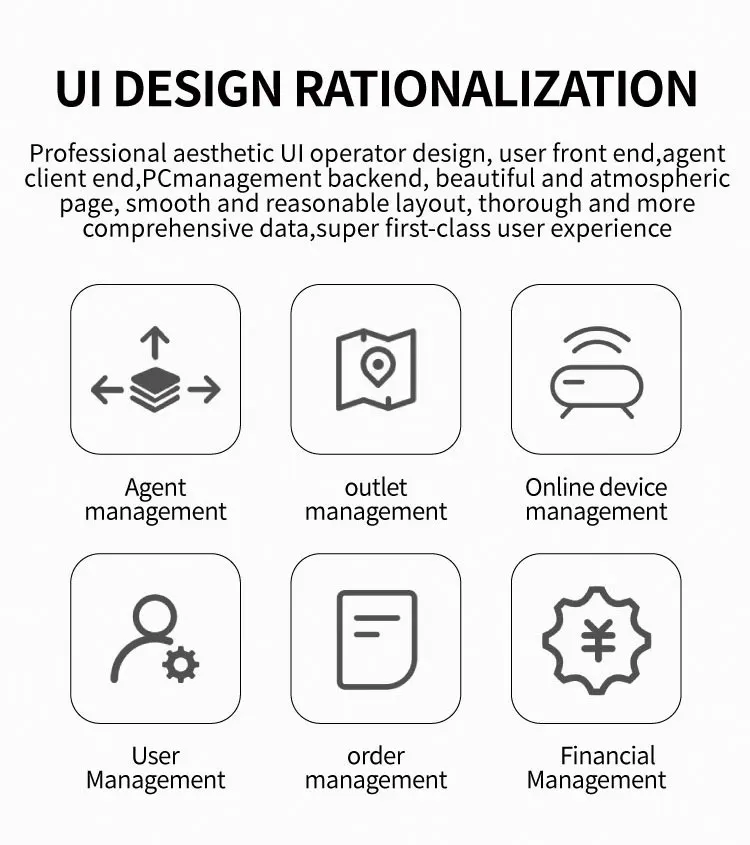 UI DESIGN RATIONALIZATION

Professional aesthetic UI operator design, user front end,agent client end,PCmanagement backend, beautiful and atmospheric page, smooth and reasonable layout, thorough and more comprehensive data,super first-class user experience

Agent management

outlet management

Online device management

User Management

order management

Financial Management